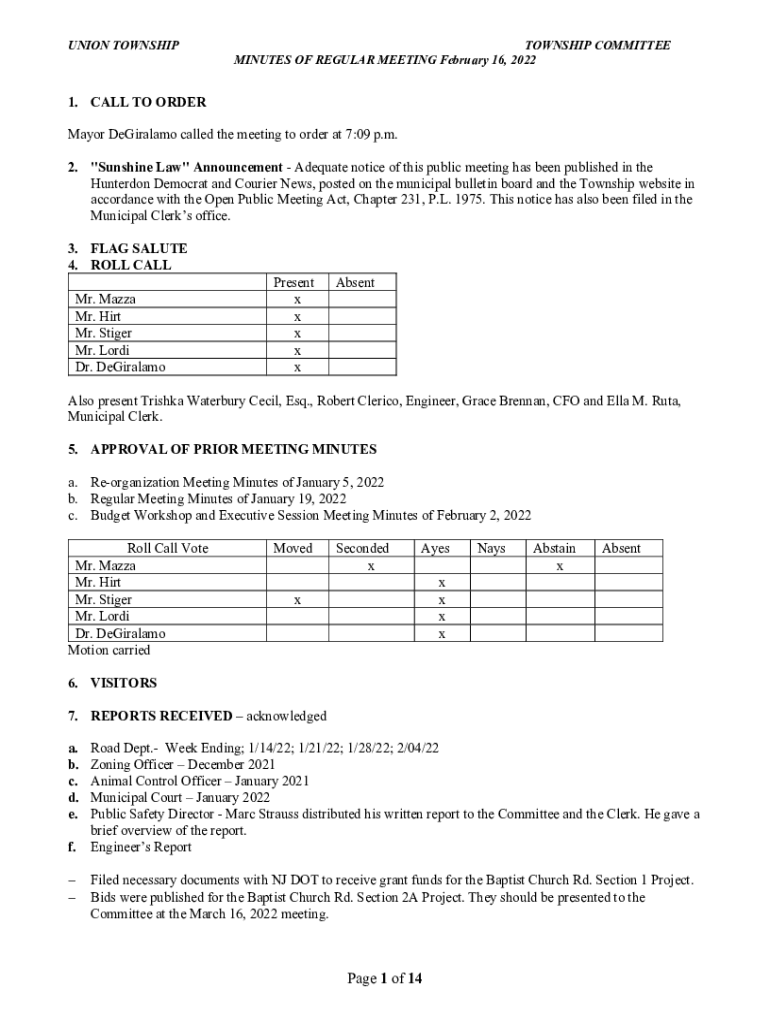 UNION TOWNSHIP TOWNSHIP COMMITTEE
MINUTES OF REGULAR MEETING February 16, 2022

1. CALL TO ORDER

Mayor DeGiralamo called the meeting to order at 7:09 p.m.

2. "Sunshine Law" Announcement - Adequate notice of this public meeting has been published in the Hunterdon Democrat and Courier News, posted on the municipal bulletin board and the Township website in accordance with the Open Public Meeting Act, Chapter 231, P.L. 1975. This notice has also been filed in the Municipal Clerk's office.

3. FLAG SALUTE
4. ROLL CALL

| | Present | Absent |
|---|---|---|
| Mr. Mazza | x | |
| Mr. Hirt | x | |
| Mr. Stiger | x | |
| Mr. Lordi | x | |
| Dr. DeGiralamo | x | |

Also present Trishka Waterbury Cecil, Esq., Robert Clerico, Engineer, Grace Brennan, CFO and Ella M. Ruta, Municipal Clerk.

5. APPROVAL OF PRIOR MEETING MINUTES

a. Re-organization Meeting Minutes of January 5, 2022
b. Regular Meeting Minutes of January 19, 2022
c. Budget Workshop and Executive Session Meeting Minutes of February 2, 2022

| Roll Call Vote | Moved | Seconded | Ayes | Nays | Abstain | Absent |
|---|---|---|---|---|---|---|
| Mr. Mazza | | x | | | x | |
| Mr. Hirt | | | x | | | |
| Mr. Stiger | x | | x | | | |
| Mr. Lordi | | | x | | | |
| Dr. DeGiralamo | | | x | | | |

Motion carried

6. VISITORS

7. REPORTS RECEIVED – acknowledged

a. Road Dept.- Week Ending; 1/14/22; 1/21/22; 1/28/22; 2/04/22
b. Zoning Officer – December 2021
c. Animal Control Officer – January 2021
d. Municipal Court – January 2022
e. Public Safety Director - Marc Strauss distributed his written report to the Committee and the Clerk. He gave a brief overview of the report.
f. Engineer's Report

– Filed necessary documents with NJ DOT to receive grant funds for the Baptist Church Rd. Section 1 Project.
– Bids were published for the Baptist Church Rd. Section 2A Project. They should be presented to the Committee at the March 16, 2022 meeting.

Page 1 of 14